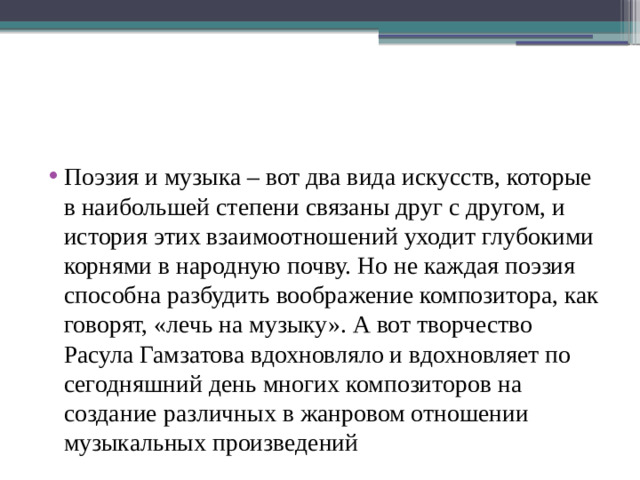 • Поэзия и музыка – вот два вида искусств, которые в наибольшей степени связаны друг с другом, и история этих взаимоотношений уходит глубокими корнями в народную почву. Но не каждая поэзия способна разбудить воображение композитора, как говорят, «лечь на музыку». А вот творчество Расула Гамзатова вдохновляло и вдохновляет по сегодняшний день многих композиторов на создание различных в жанровом отношении музыкальных произведений